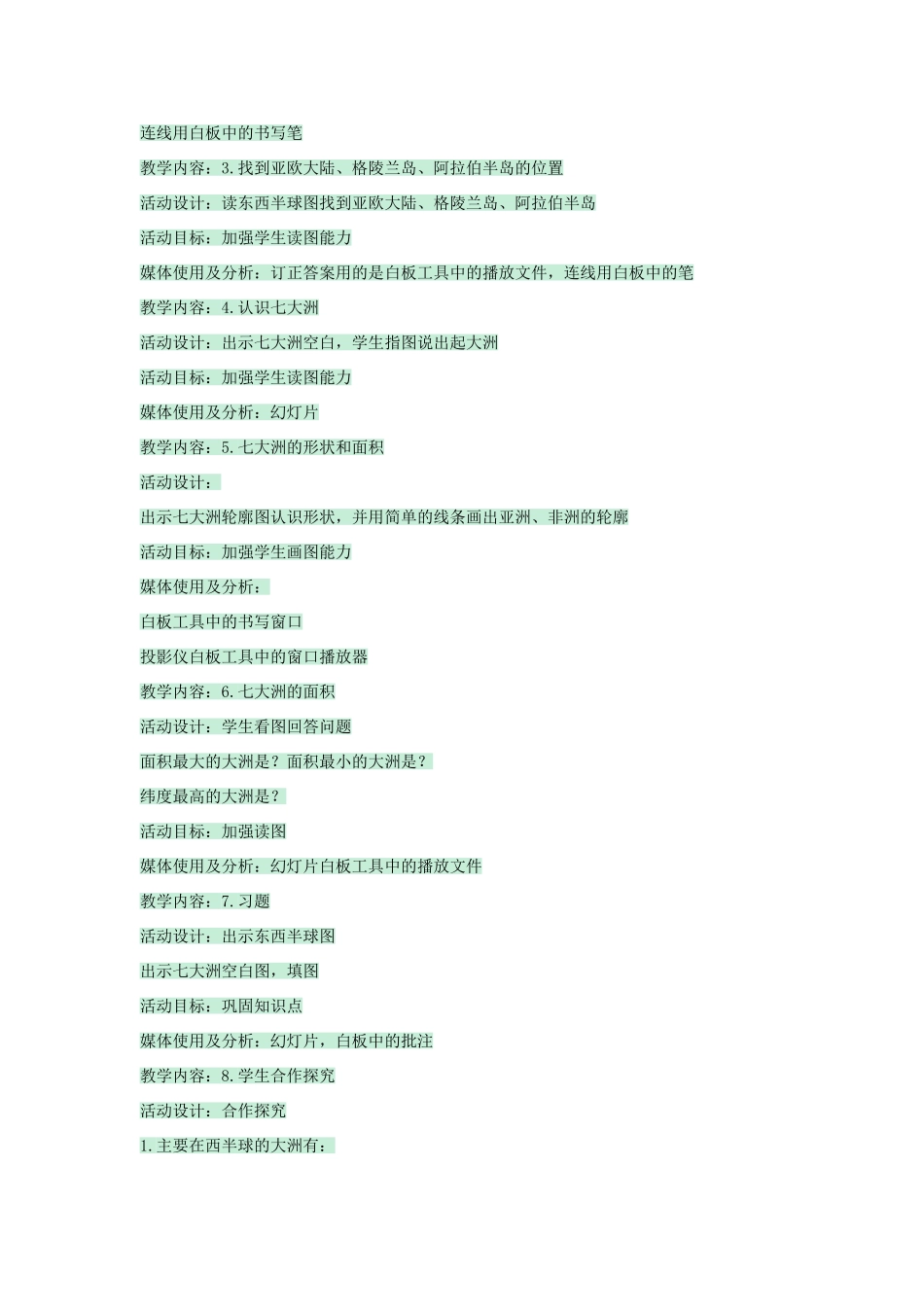 连线用白板中的书写笔

教学内容：3.找到亚欧大陆、格陵兰岛、阿拉伯半岛的位置

活动设计：读东西半球图找到亚欧大陆、格陵兰岛、阿拉伯半岛

活动目标：加强学生读图能力

媒体使用及分析：订正答案用的是白板工具中的播放文件，连线用白板中的笔

教学内容：4.认识七大洲

活动设计：出示七大洲空白，学生指图说出起大洲

活动目标：加强学生读图能力

媒体使用及分析：幻灯片

教学内容：5.七大洲的形状和面积

活动设计：

出示七大洲轮廓图认识形状，并用简单的线条画出亚洲、非洲的轮廓

活动目标：加强学生画图能力

媒体使用及分析：

白板工具中的书写窗口

投影仪白板工具中的窗口播放器

教学内容：6.七大洲的面积

活动设计：学生看图回答问题

面积最大的大洲是？面积最小的大洲是？

纬度最高的大洲是？

活动目标：加强读图

媒体使用及分析：幻灯片白板工具中的播放文件

教学内容：7.习题

活动设计：出示东西半球图

出示七大洲空白图，填图

活动目标：巩固知识点

媒体使用及分析：幻灯片，白板中的批注

教学内容：8.学生合作探究

活动设计：合作探究

1.主要在西半球的大洲有：